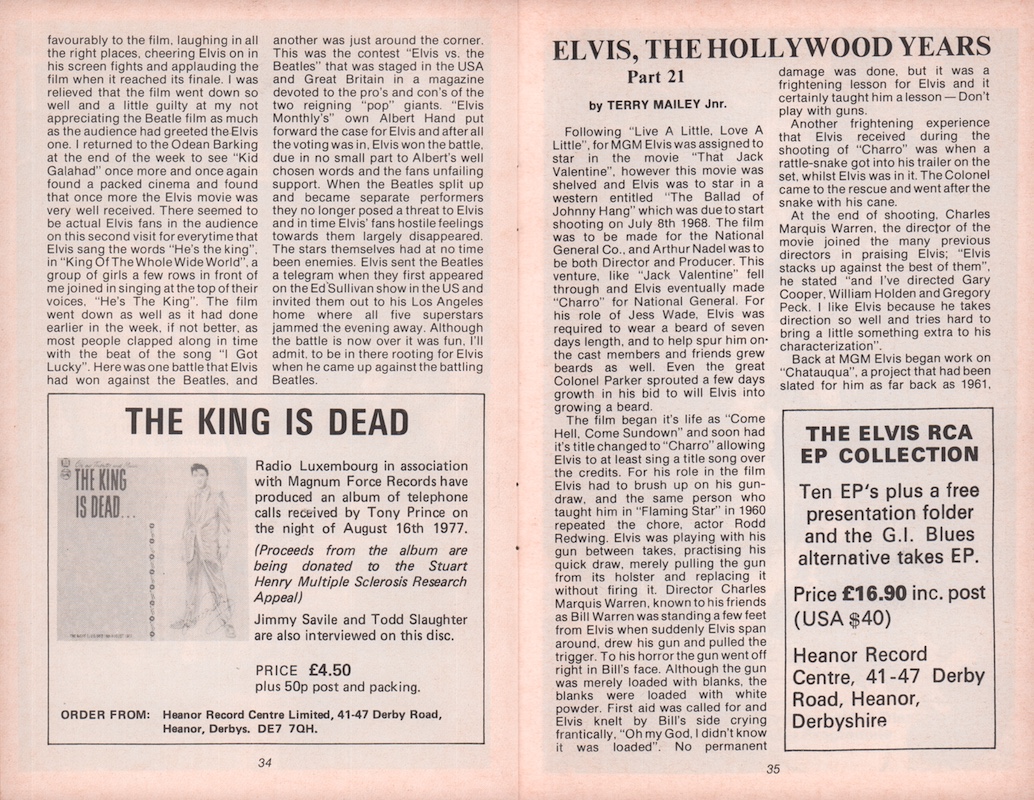 favourably to the film, laughing in all the right places, cheering Elvis on in his screen fights and applauding the film when it reached its finale. I was relieved that the film went down so well and a little guilty at my not appreciating the Beatle film as much as the audience had greeted the Elvis one. I returned to the Odean Barking at the end of the week to see "Kid Galahad" once more and once again found a packed cinema and found that once more the Elvis movie was very well received. There seemed to be actual Elvis fans in the audience on this second visit for everytime that Elvis sang the words "He's the king", in "King Of The Whole Wide World", a group of girls a few rows in front of me joined in singing at the top of their voices, "He's The King". The film went down as well as it had done earlier in the week, if not better, as most people clapped along in time with the beat of the song "I Got Lucky". Here was one battle that Elvis had won against the Beatles, and another was just around the corner. This was the contest "Elvis vs. the Beatles" that was staged in the USA and Great Britain in a magazine devoted to the pro's and con's of the two reigning "pop" giants. "Elvis Monthly's" own Albert Hand put forward the case for Elvis and after all the voting was in, Elvis won the battle, due in no small part to Albert's well chosen words and the fans unfailing support. When the Beatles split up and became separate performers they no longer posed a threat to Elvis and in time Elvis' fans hostile feelings towards them largely disappeared. The stars themselves had at no time been enemies. Elvis sent the Beatles a telegram when they first appeared on the Ed Sullivan show in the US and invited them out to his Los Angeles home where all five superstars jammed the evening away. Although the battle is now over it was fun, I'll admit, to be in there rooting for Elvis when he came up against the battling Beatles.

THE KING IS DEAD

THE KING IS DEAD...

Radio Luxembourg in association with Magnum Force Records have produced an album of telephone calls received by Tony Prince on the night of August 16th 1977.

(Proceeds from the album are being donated to the Stuart Henry Multiple Sclerosis Research Appeal)

Jimmy Savile and Todd Slaughter are also interviewed on this disc.

PRICE £4.50
plus 50p post and packing.

ORDER FROM: Heanor Record Centre Limited, 41-47 Derby Road, Heanor, Derbys. DE7 7QH.

34

ELVIS, THE HOLLYWOOD YEARS
Part 21

by TERRY MAILEY Jnr.

Following "Live A Little, Love A Little", for MGM Elvis was assigned to star in the movie "That Jack Valentine", however this movie was shelved and Elvis was to star in a western entitled "The Ballad of Johnny Hang" which was due to start shooting on July 8th 1968. The film was to be made for the National General Co., and Arthur Nadel was to be both Director and Producer. This venture, like "Jack Valentine" fell through and Elvis eventually made "Charro" for National General. For his role of Jess Wade, Elvis was required to wear a beard of seven days length, and to help spur him on the cast members and friends grew beards as well. Even the great Colonel Parker sprouted a few days growth in his bid to will Elvis into growing a beard.

The film began it's life as "Come Hell, Come Sundown" and soon had it's title changed to "Charro" allowing Elvis to at least sing a title song over the credits. For his role in the film Elvis had to brush up on his gun-draw, and the same person who taught him in "Flaming Star" in 1960 repeated the chore, actor Rodd Redwing. Elvis was playing with his gun between takes, practising his quick draw, merely pulling the gun from its holster and replacing it without firing it. Director Charles Marquis Warren, known to his friends as Bill Warren was standing a few feet from Elvis when suddenly Elvis span around, drew his gun and pulled the trigger. To his horror the gun went off right in Bill's face. Although the gun was merely loaded with blanks, the blanks were loaded with white powder. First aid was called for and Elvis knelt by Bill's side crying frantically, "Oh my God, I didn't know it was loaded". No permanent damage was done, but it was a frightening lesson for Elvis and it certainly taught him a lesson — Don't play with guns.

Another frightening experience that Elvis received during the shooting of "Charro" was when a rattle-snake got into his trailer on the set, whilst Elvis was in it. The Colonel came to the rescue and went after the snake with his cane.

At the end of shooting, Charles Marquis Warren, the director of the movie joined the many previous directors in praising Elvis; "Elvis stacks up against the best of them", he stated "and I've directed Gary Cooper, William Holden and Gregory Peck. I like Elvis because he takes direction so well and tries hard to bring a little something extra to his characterization".

Back at MGM Elvis began work on "Chatauqua", a project that had been slated for him as far back as 1961,

THE ELVIS RCA EP COLLECTION

Ten EP's plus a free presentation folder and the G.I. Blues alternative takes EP.

Price £16.90 inc. post (USA $40)

Heanor Record Centre, 41-47 Derby Road, Heanor, Derbyshire

35